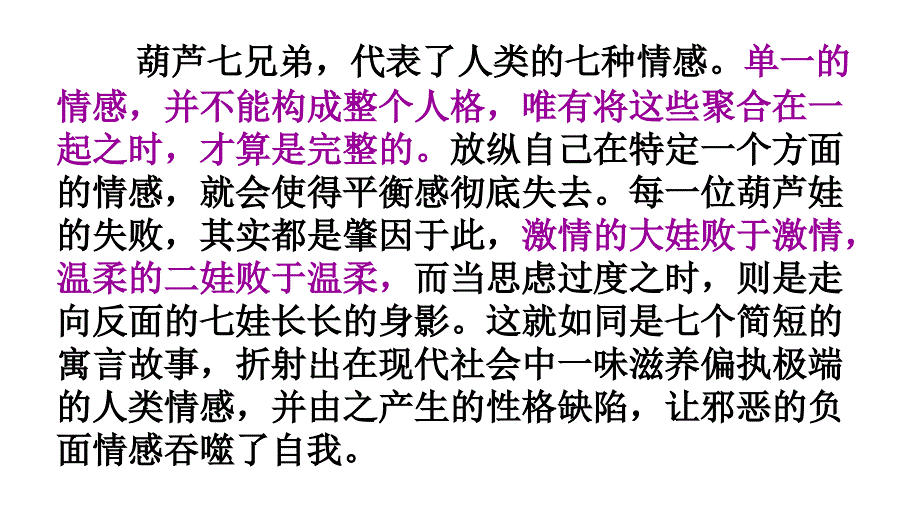 葫芦七兄弟，代表了人类的七种情感。单一的情感，并不能构成整个人格，唯有将这些聚合在一起之时，才算是完整的。放纵自己在特定一个方面的情感，就会使得平衡感彻底失去。每一位葫芦娃的失败，其实都是肇因于此，激情的大娃败于激情，温柔的二娃败于温柔，而当思虑过度之时，则是走向反面的七娃长长的身影。这就如同是七个简短的寓言故事，折射出在现代社会中一味滋养偏执极端的人类情感，并由之产生的性格缺陷，让邪恶的负面情感吞噬了自我。